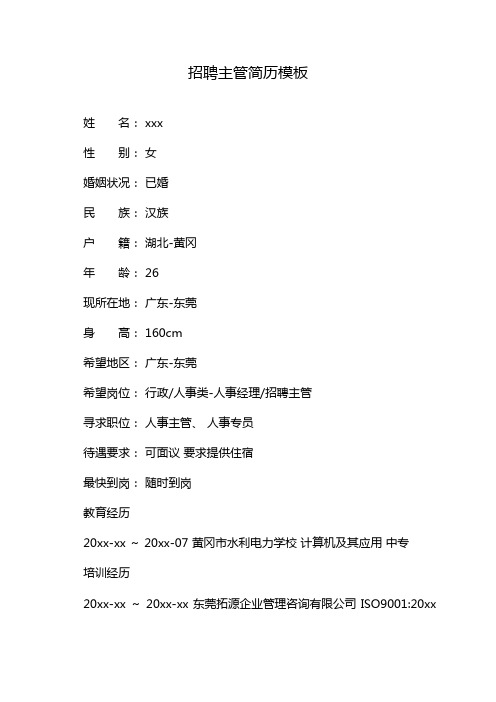 招聘主管简历模板

姓　　名：xxx

性　　别：女

婚姻状况：已婚

民　　族：汉族

户　　籍：湖北-黄冈

年　　龄：26

现所在地：广东-东莞

身　　高：160cm

希望地区：广东-东莞

希望岗位：行政/人事类-人事经理/招聘主管

寻求职位：人事主管、 人事专员

待遇要求：可面议 要求提供住宿

最快到岗：随时到岗

教育经历

20xx-xx ~ 20xx-07 黄冈市水利电力学校 计算机及其应用 中专

培训经历

20xx-xx ~ 20xx-xx 东莞拓源企业管理咨询有限公司 ISO9001:20xx